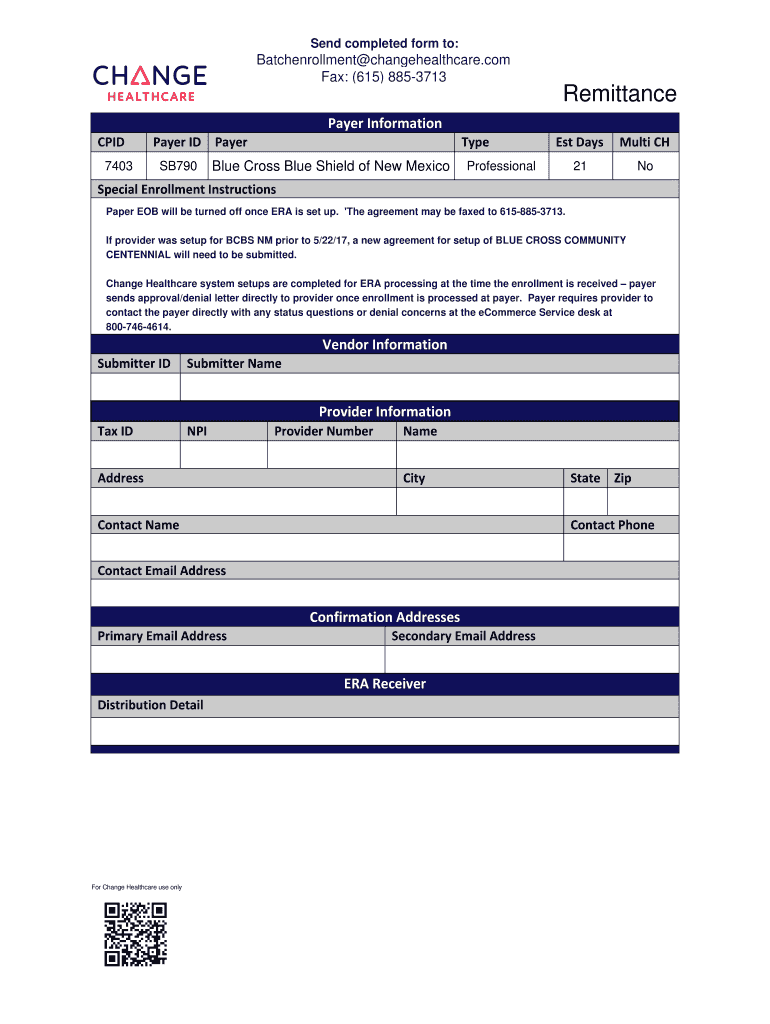 CHANGE HEALTHCARE

Send completed form to:
Batchenrollment@changehealthcare.com
Fax: (615) 885-3713

Remittance

Payer Information

| CPID | Payer ID | Payer | Type | Est Days | Multi CH |
|---|---|---|---|---|---|
| 7403 | SB790 | Blue Cross Blue Shield of New Mexico | Professional | 21 | No |

Special Enrollment Instructions

Paper EOB will be turned off once ERA is set up. 'The agreement may be faxed to 615-885-3713.

If provider was setup for BCBS NM prior to 5/22/17, a new agreement for setup of BLUE CROSS COMMUNITY CENTENNIAL will need to be submitted.

Change Healthcare system setups are completed for ERA processing at the time the enrollment is received – payer sends approval/denial letter directly to provider once enrollment is processed at payer. Payer requires provider to contact the payer directly with any status questions or denial concerns at the eCommerce Service desk at 800-746-4614.

Vendor Information

| Submitter ID | Submitter Name |
|---|---|
| | |

Provider Information

| Tax ID | NPI | Provider Number | Name |
|---|---|---|---|
| | | | |

| Address | City | State | Zip |
|---|---|---|---|
| | | | |

| Contact Name | Contact Phone |
|---|---|
| | |

Contact Email Address

Confirmation Addresses

| Primary Email Address | Secondary Email Address |
|---|---|
| | |

ERA Receiver

Distribution Detail

For Change Healthcare use only